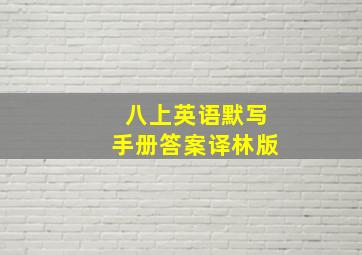 八上英语默写
手册答案译林版